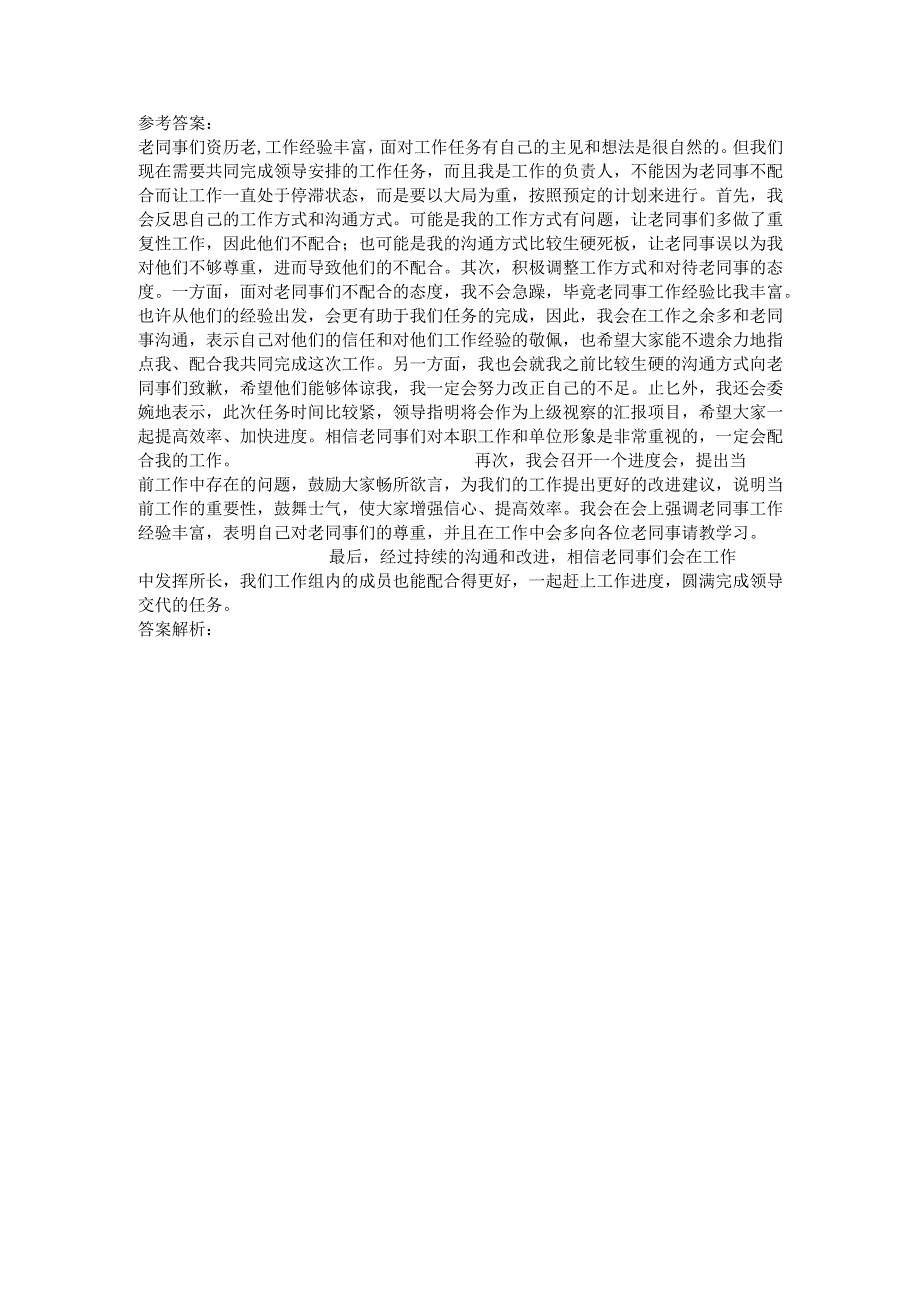 参考答案:

老同事们资历老,工作经验丰富，面对工作任务有自己的主见和想法是很自然的。但我们现在需要共同完成领导安排的工作任务，而且我是工作的负责人，不能因为老同事不配合而让工作一直处于停滞状态，而是要以大局为重，按照预定的计划来进行。首先，我会反思自己的工作方式和沟通方式。可能是我的工作方式有问题，让老同事们多做了重复性工作，因此他们不配合；也可能是我的沟通方式比较生硬死板，让老同事误以为我对他们不够尊重，进而导致他们的不配合。其次，积极调整工作方式和对待老同事的态度。一方面，面对老同事们不配合的态度，我不会急躁，毕竟老同事工作经验比我丰富。也许从他们的经验出发，会更有助于我们任务的完成，因此，我会在工作之余多和老同事沟通，表示自己对他们的信任和对他们工作经验的敬佩，也希望大家能不遗余力地指点我、配合我共同完成这次工作。另一方面，我也会就我之前比较生硬的沟通方式向老同事们致歉，希望他们能够体谅我，我一定会努力改正自己的不足。止匕外，我还会委婉地表示，此次任务时间比较紧，领导指明将会作为上级视察的汇报项目，希望大家一起提高效率、加快进度。相信老同事们对本职工作和单位形象是非常重视的，一定会配合我的工作。 再次，我会召开一个进度会，提出当前工作中存在的问题，鼓励大家畅所欲言，为我们的工作提出更好的改进建议，说明当前工作的重要性，鼓舞士气，使大家增强信心、提高效率。我会在会上强调老同事工作经验丰富，表明自己对老同事们的尊重，并且在工作中会多向各位老同事请教学习。 最后，经过持续的沟通和改进，相信老同事们会在工作中发挥所长，我们工作组内的成员也能配合得更好，一起赶上工作进度，圆满完成领导交代的任务。

答案解析: